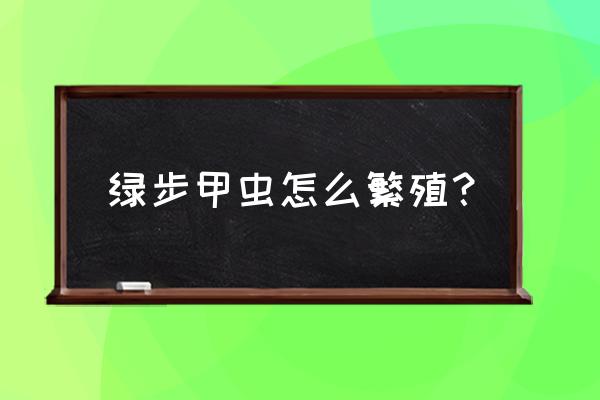 绿步甲虫怎么繁殖?